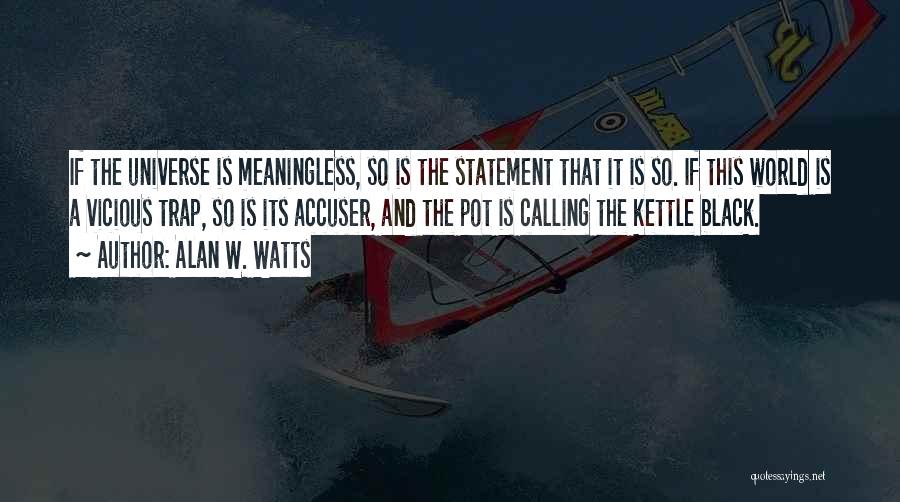 IF THE UNIVERSE IS MEANINGLESS, SO IS THE STATEMENT THAT IT IS SO. IF THIS WORLD IS A VICIOUS TRAP, SO IS ITS ACCUSER, AND THE POT IS CALLING THE KETTLE BLACK.
~ AUTHOR: ALAN W. WATTS

quotessayings.net